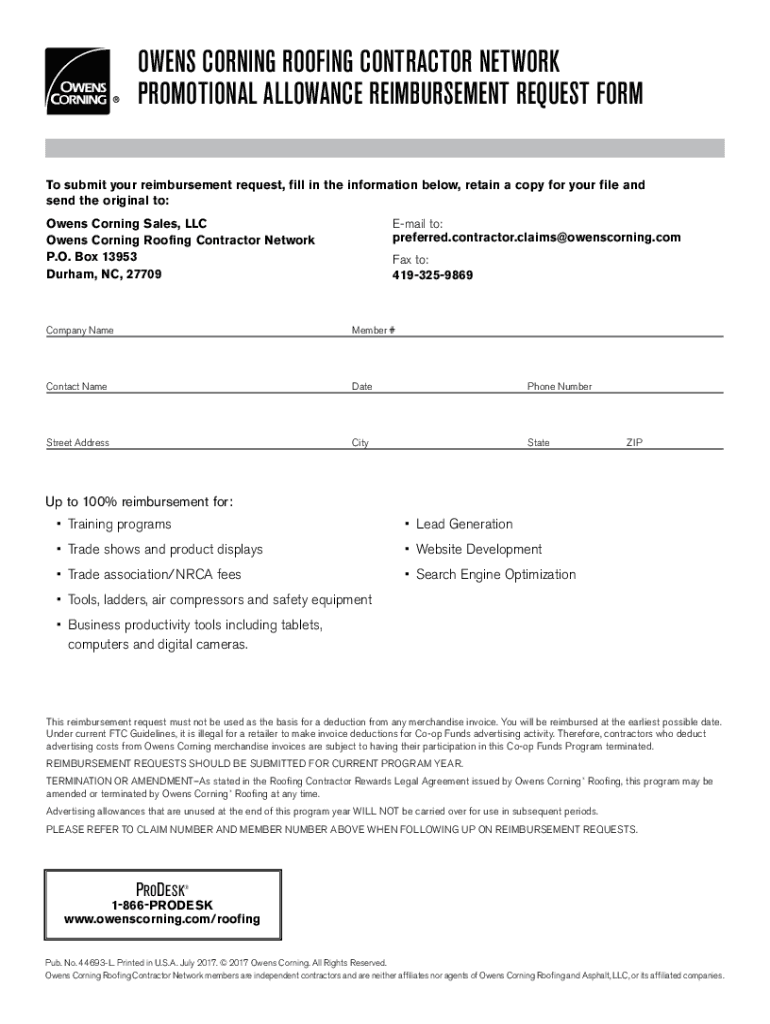 OWENS CORNING ®

OWENS CORNING ROOFING CONTRACTOR NETWORK
PROMOTIONAL ALLOWANCE REIMBURSEMENT REQUEST FORM

To submit your reimbursement request, fill in the information below, retain a copy for your file and send the original to:

Owens Corning Sales, LLC
Owens Corning Roofing Contractor Network
P.O. Box 13953
Durham, NC, 27709

E-mail to:
preferred.contractor.claims@owenscorning.com
Fax to:
419-325-9869

Company Name
Member #

Contact Name
Date
Phone Number

Street Address
City
State
ZIP

Up to 100% reimbursement for:
• Training programs
• Trade shows and product displays
• Trade association/NRCA fees
• Tools, ladders, air compressors and safety equipment
• Business productivity tools including tablets, computers and digital cameras.
• Lead Generation
• Website Development
• Search Engine Optimization

This reimbursement request must not be used as the basis for a deduction from any merchandise invoice. You will be reimbursed at the earliest possible date. Under current FTC Guidelines, it is illegal for a retailer to make invoice deductions for Co-op Funds advertising activity. Therefore, contractors who deduct advertising costs from Owens Corning merchandise invoices are subject to having their participation in this Co-op Funds Program terminated.

REIMBURSEMENT REQUESTS SHOULD BE SUBMITTED FOR CURRENT PROGRAM YEAR.

TERMINATION OR AMENDMENT–As stated in the Roofing Contractor Rewards Legal Agreement issued by Owens Corning® Roofing, this program may be amended or terminated by Owens Corning® Roofing at any time.

Advertising allowances that are unused at the end of this program year WILL NOT be carried over for use in subsequent periods.

PLEASE REFER TO CLAIM NUMBER AND MEMBER NUMBER ABOVE WHEN FOLLOWING UP ON REIMBURSEMENT REQUESTS.

PRODESK®
1-866-PRODESK
www.owenscorning.com/roofing

Pub. No. 44693-L. Printed in U.S.A. July 2017. © 2017 Owens Corning. All Rights Reserved.
Owens Corning Roofing Contractor Network members are independent contractors and are neither affiliates nor agents of Owens Corning Roofing and Asphalt, LLC, or its affiliated companies.